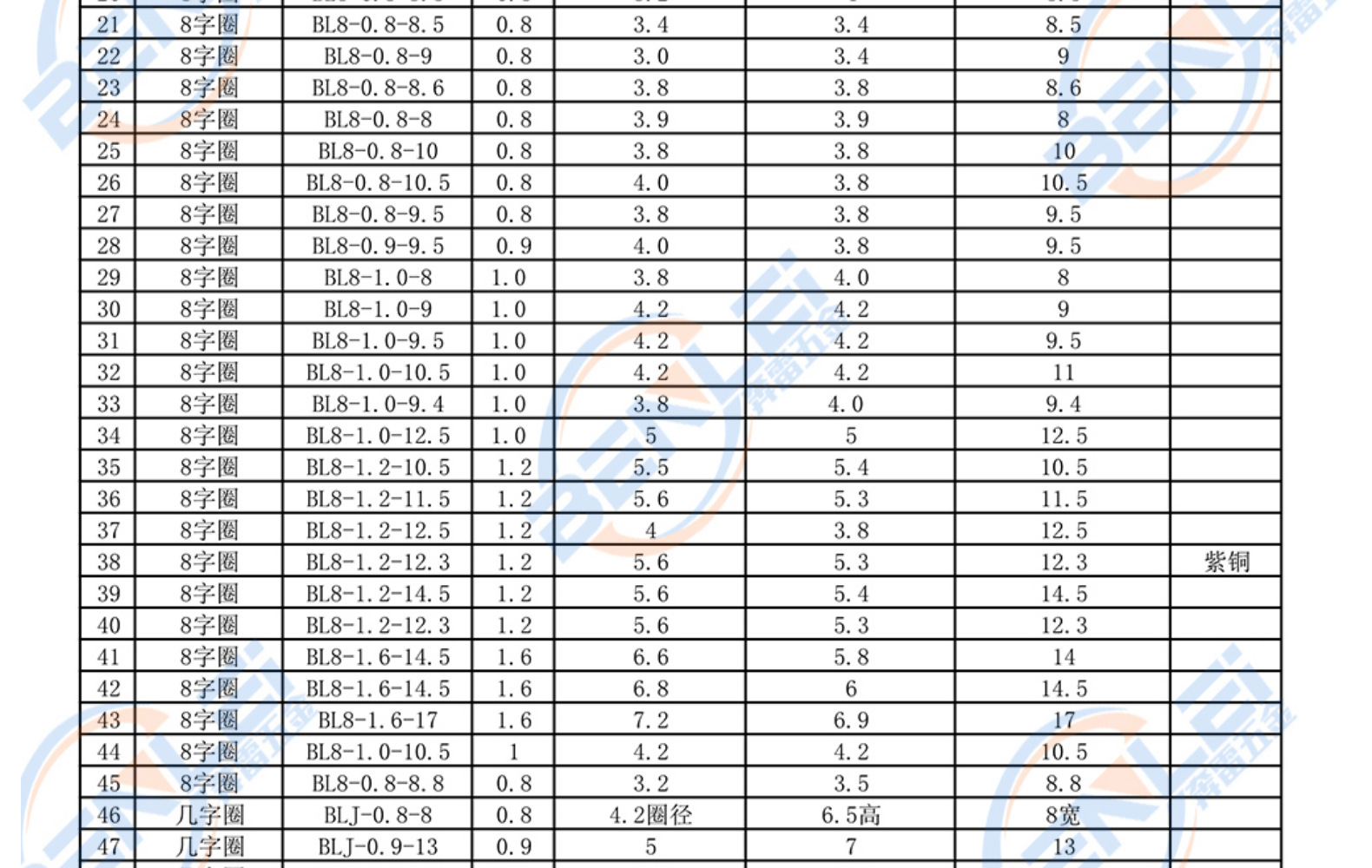 | 21 | 8字圈 | BL8-0.8-8.5 | 0.8 | 3.4 | 3.4 | 8.5 | |
|---|---|---|---|---|---|---|---|
| 22 | 8字圈 | BL8-0.8-9 | 0.8 | 3.0 | 3.4 | 9 | |
| 23 | 8字圈 | BL8-0.8-8.6 | 0.8 | 3.8 | 3.8 | 8.6 | |
| 24 | 8字圈 | BL8-0.8-8 | 0.8 | 3.9 | 3.9 | 8 | |
| 25 | 8字圈 | BL8-0.8-10 | 0.8 | 3.8 | 3.8 | 10 | |
| 26 | 8字圈 | BL8-0.8-10.5 | 0.8 | 4.0 | 3.8 | 10.5 | |
| 27 | 8字圈 | BL8-0.8-9.5 | 0.8 | 3.8 | 3.8 | 9.5 | |
| 28 | 8字圈 | BL8-0.9-9.5 | 0.9 | 4.0 | 3.8 | 9.5 | |
| 29 | 8字圈 | BL8-1.0-8 | 1.0 | 3.8 | 4.0 | 8 | |
| 30 | 8字圈 | BL8-1.0-9 | 1.0 | 4.2 | 4.2 | 9 | |
| 31 | 8字圈 | BL8-1.0-9.5 | 1.0 | 4.2 | 4.2 | 9.5 | |
| 32 | 8字圈 | BL8-1.0-10.5 | 1.0 | 4.2 | 4.2 | 11 | |
| 33 | 8字圈 | BL8-1.0-9.4 | 1.0 | 3.8 | 4.0 | 9.4 | |
| 34 | 8字圈 | BL8-1.0-12.5 | 1.0 | 5 | 5 | 12.5 | |
| 35 | 8字圈 | BL8-1.2-10.5 | 1.2 | 5.5 | 5.4 | 10.5 | |
| 36 | 8字圈 | BL8-1.2-11.5 | 1.2 | 5.6 | 5.3 | 11.5 | |
| 37 | 8字圈 | BL8-1.2-12.5 | 1.2 | 4 | 3.8 | 12.5 | |
| 38 | 8字圈 | BL8-1.2-12.3 | 1.2 | 5.6 | 5.3 | 12.3 | 紫铜 |
| 39 | 8字圈 | BL8-1.2-14.5 | 1.2 | 5.6 | 5.4 | 14.5 | |
| 40 | 8字圈 | BL8-1.2-12.3 | 1.2 | 5.6 | 5.3 | 12.3 | |
| 41 | 8字圈 | BL8-1.6-14.5 | 1.6 | 6.6 | 5.8 | 14 | |
| 42 | 8字圈 | BL8-1.6-14.5 | 1.6 | 6.8 | 6 | 14.5 | |
| 43 | 8字圈 | BL8-1.6-17 | 1.6 | 7.2 | 6.9 | 17 | |
| 44 | 8字圈 | BL8-1.0-10.5 | 1 | 4.2 | 4.2 | 10.5 | |
| 45 | 8字圈 | BL8-0.8-8.8 | 0.8 | 3.2 | 3.5 | 8.8 | |
| 46 | 几字圈 | BLJ-0.8-8 | 0.8 | 4.2圈径 | 6.5高 | 8宽 | |
| 47 | 几字圈 | BLJ-0.9-13 | 0.9 | 5 | 7 | 13 | |

BENLEI 奔雷五金